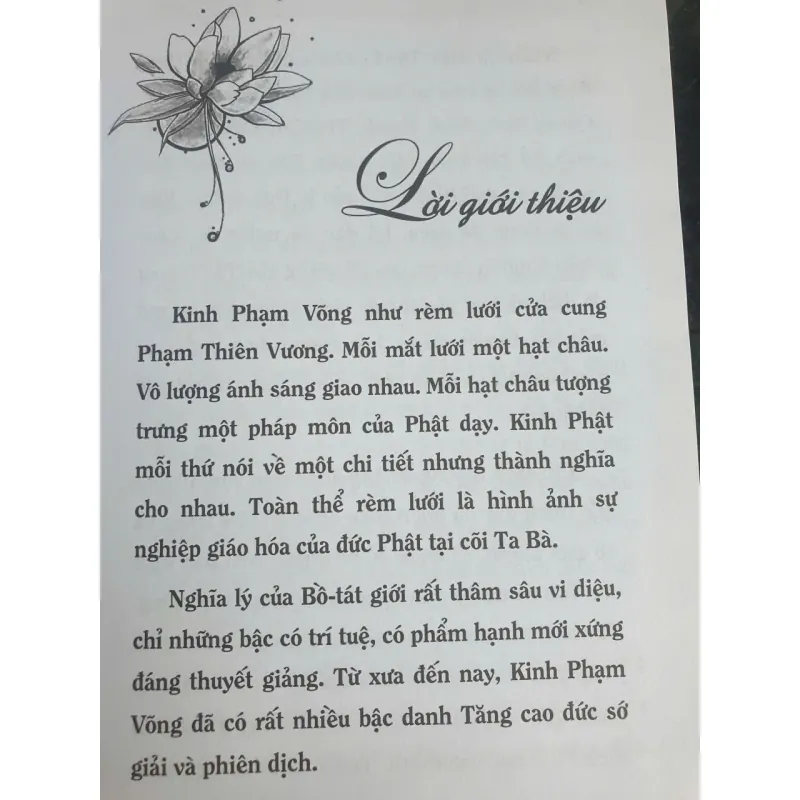 Lời giới thiệu

Kinh Phạm Võng như rèm lưới cửa cung Phạm Thiên Vương. Mỗi mắt lưới một hạt châu. Vô lượng ánh sáng giao nhau. Mỗi hạt châu tượng trưng một pháp môn của Phật dạy. Kinh Phật mỗi thứ nói về một chi tiết nhưng thành nghĩa cho nhau. Toàn thể rèm lưới là hình ảnh sự nghiệp giáo hóa của đức Phật tại cõi Ta Bà.

Nghĩa lý của Bồ-tát giới rất thâm sâu vi diệu, chỉ những bậc có trí tuệ, có phẩm hạnh mới xứng đáng thuyết giảng. Từ xưa đến nay, Kinh Phạm Võng đã có rất nhiều bậc danh Tăng cao đức sớ giải và phiên dịch.